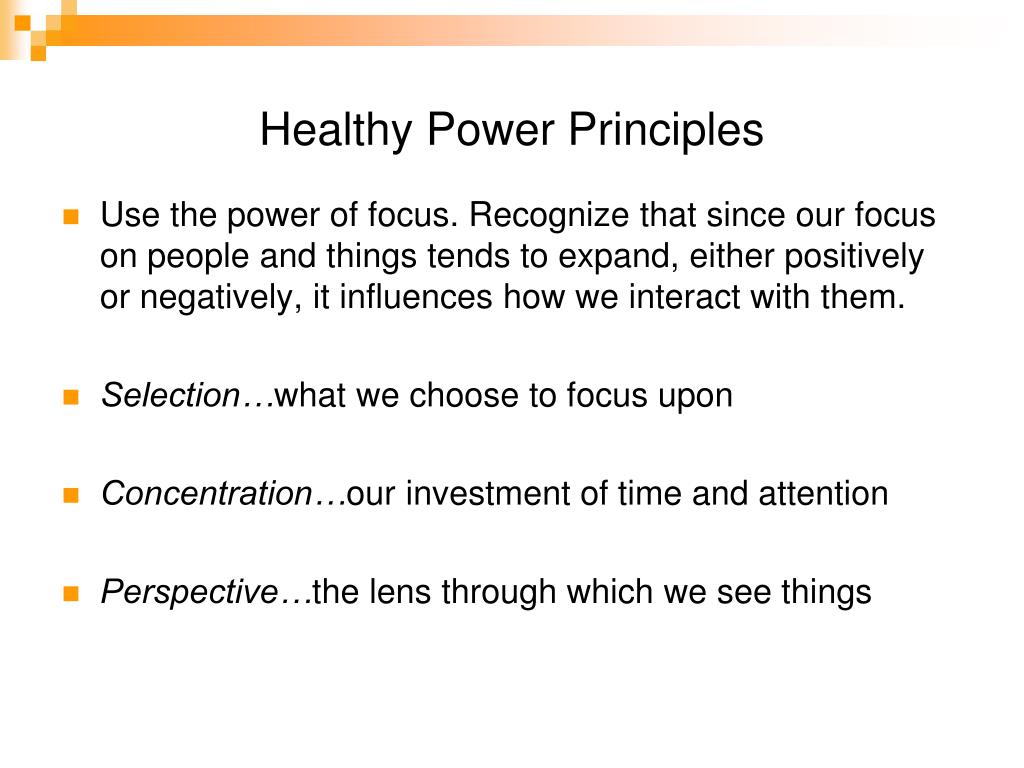 Healthy Power Principles

Use the power of focus. Recognize that since our focus on people and things tends to expand, either positively or negatively, it influences how we interact with them.

Selection…what we choose to focus upon

Concentration…our investment of time and attention

Perspective…the lens through which we see things